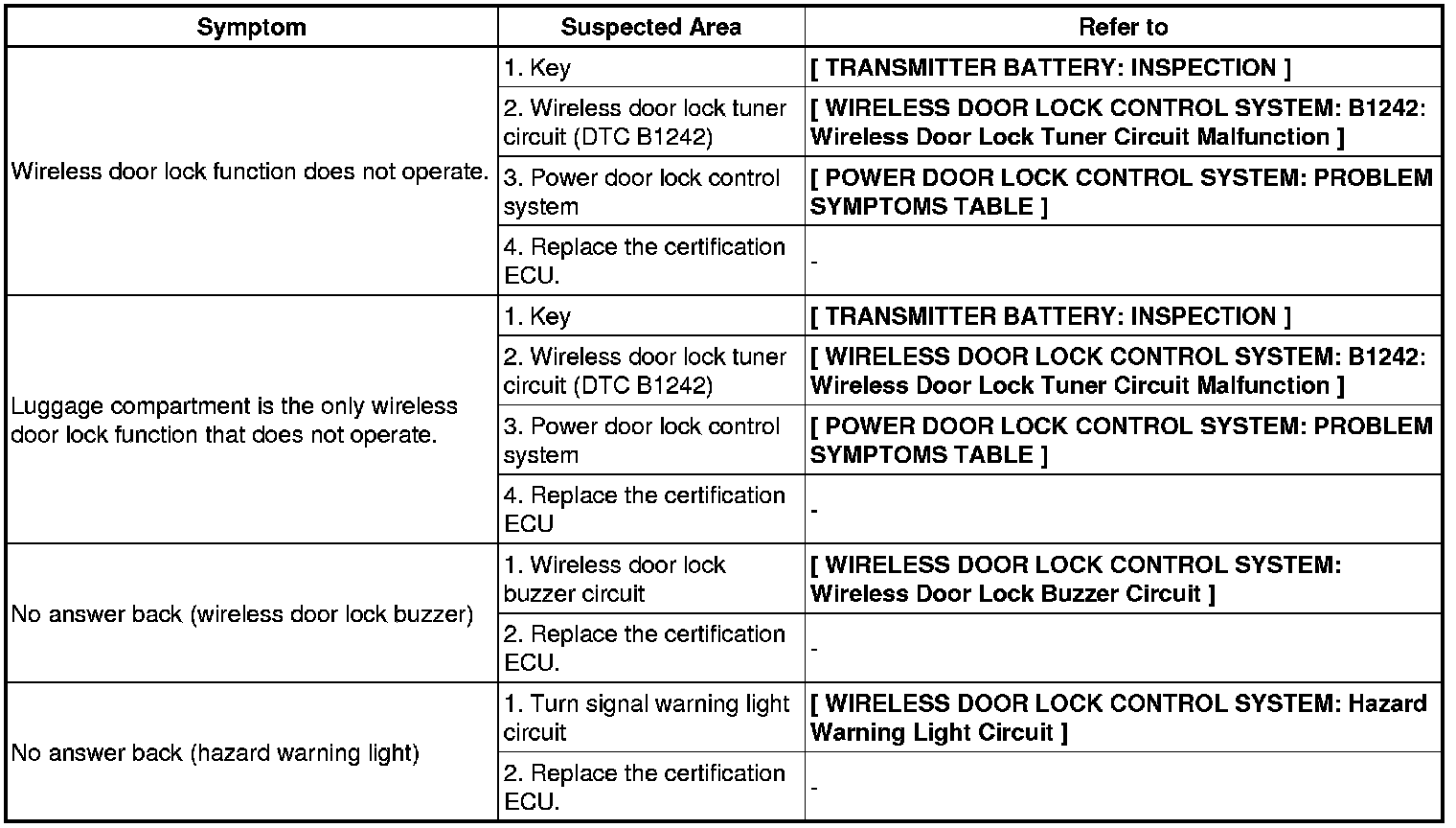 | Symptom | Suspected Area | Refer to |
|---|---|---|
| Wireless door lock function does not operate. | 1. Key | [ TRANSMITTER BATTERY: INSPECTION ] |
| | 2. Wireless door lock tuner circuit (DTC B1242) | [ WIRELESS DOOR LOCK CONTROL SYSTEM: B1242: Wireless Door Lock Tuner Circuit Malfunction ] |
| | 3. Power door lock control system | [ POWER DOOR LOCK CONTROL SYSTEM: PROBLEM SYMPTOMS TABLE ] |
| | 4. Replace the certification ECU. | - |
| Luggage compartment is the only wireless door lock function that does not operate. | 1. Key | [ TRANSMITTER BATTERY: INSPECTION ] |
| | 2. Wireless door lock tuner circuit (DTC B1242) | [ WIRELESS DOOR LOCK CONTROL SYSTEM: B1242: Wireless Door Lock Tuner Circuit Malfunction ] |
| | 3. Power door lock control system | [ POWER DOOR LOCK CONTROL SYSTEM: PROBLEM SYMPTOMS TABLE ] |
| | 4. Replace the certification ECU | - |
| No answer back (wireless door lock buzzer) | 1. Wireless door lock buzzer circuit | [ WIRELESS DOOR LOCK CONTROL SYSTEM: Wireless Door Lock Buzzer Circuit ] |
| | 2. Replace the certification ECU. | - |
| No answer back (hazard warning light) | 1. Turn signal warning light circuit | [ WIRELESS DOOR LOCK CONTROL SYSTEM: Hazard Warning Light Circuit ] |
| | 2. Replace the certification ECU. | - |